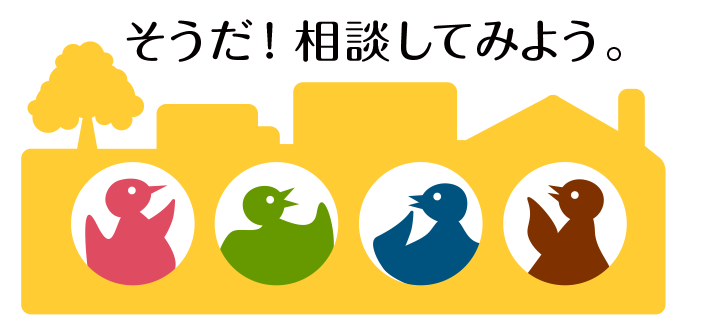 そうだ！相談してみよう。